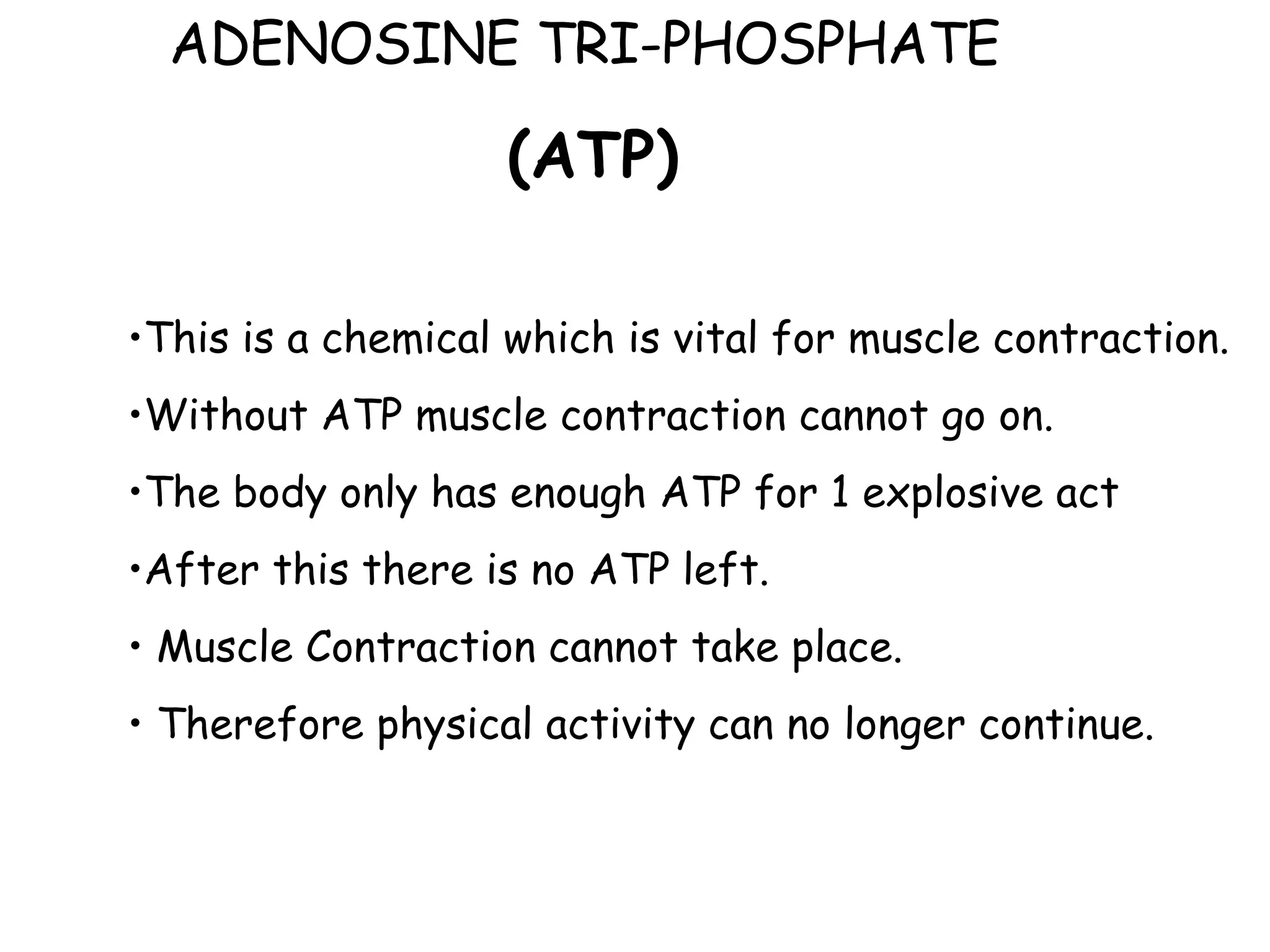 ADENOSINE TRI-PHOSPHATE

(ATP)

•This is a chemical which is vital for muscle contraction.

•Without ATP muscle contraction cannot go on.

•The body only has enough ATP for 1 explosive act

•After this there is no ATP left.

• Muscle Contraction cannot take place.

• Therefore physical activity can no longer continue.